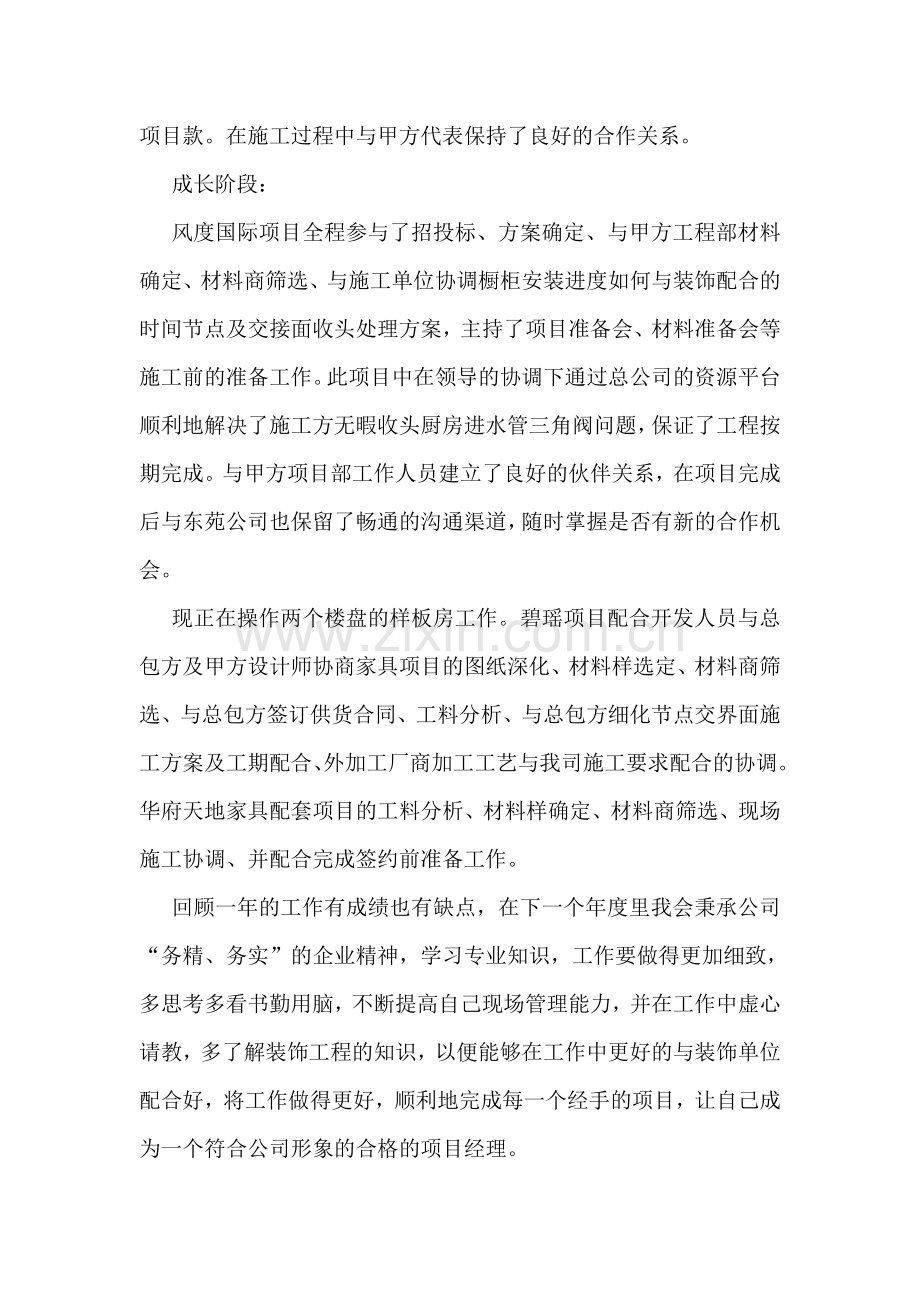 项目款。在施工过程中与甲方代表保持了良好的合作关系。

成长阶段：

风度国际项目全程参与了招投标、方案确定、与甲方工程部材料确定、材料商筛选、与施工单位协调橱柜安装进度如何与装饰配合的时间节点及交接面收头处理方案，主持了项目准备会、材料准备会等施工前的准备工作。此项目中在领导的协调下通过总公司的资源平台顺利地解决了施工方无暇收头厨房进水管三角阀问题，保证了工程按期完成。与甲方项目部工作人员建立了良好的伙伴关系，在项目完成后与东苑公司也保留了畅通的沟通渠道，随时掌握是否有新的合作机会。

现正在操作两个楼盘的样板房工作。碧瑶项目配合开发人员与总包方及甲方设计师协商家具项目的图纸深化、材料样选定、材料商筛选、与总包方签订供货合同、工料分析、与总包方细化节点交界面施工方案及工期配合、外加工厂商加工工艺与我司施工要求配合的协调。华府天地家具配套项目的工料分析、材料样确定、材料商筛选、现场施工协调、并配合完成签约前准备工作。

回顾一年的工作有成绩也有缺点，在下一个年度里我会秉承公司“务精、务实”的企业精神，学习专业知识，工作要做得更加细致，多思考多看书勤用脑，不断提高自己现场管理能力，并在工作中虚心请教，多了解装饰工程的知识，以便能够在工作中更好的与装饰单位配合好，将工作做得更好，顺利地完成每一个经手的项目，让自己成为一个符合公司形象的合格的项目经理。

www.zixin.com.cn